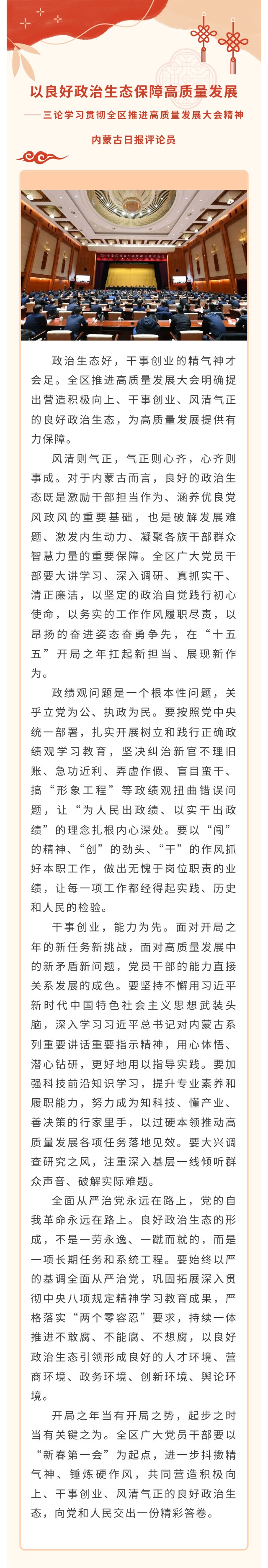 以良好政治生态保障高质量发展

——三论学习贯彻全区推进高质量发展大会精神

内蒙古日报评论员

政治生态好，干事创业的精气神才会足。全区推进高质量发展大会明确提出营造积极向上、干事创业、风清气正的良好政治生态，为高质量发展提供有力保障。

风清则气正，气正则心齐，心齐则事成。对于内蒙古而言，良好的政治生态既是激励干部担当作为、涵养优良党风政风的重要基础，也是破解发展难题、激发内生动力、凝聚各族干部群众智慧力量的重要保障。全区广大党员干部要大讲学习、深入调研、真抓实干、清正廉洁，以坚定的政治自觉践行初心使命，以务实的工作作风履职尽责，以昂扬的奋进姿态奋勇争先，在“十五五”开局之年扛起新担当、展现新作为。

政绩观问题是一个根本性问题，关乎立党为公、执政为民。要按照党中央统一部署，扎实开展树立和践行正确政绩观学习教育，坚决纠治新官不理旧账、急功近利、弄虚作假、盲目蛮干、搞“形象工程”等政绩观扭曲错误问题，让“为人民出政绩、以实干出政绩”的理念扎根内心深处。要以“闯”的精神、“创”的劲头、“干”的作风抓好本职工作，做出无愧于岗位职责的业绩，让每一项工作都经得起实践、历史和人民的检验。

干事创业，能力为先。面对开局之年的新任务新挑战，面对高质量发展中的新矛盾新问题，党员干部的能力直接关系发展的成色。要坚持不懈用习近平新时代中国特色社会主义思想武装头脑，深入学习习近平总书记对内蒙古系列重要讲话重要指示精神，用心体悟、潜心钻研，更好地用以指导实践。要加强科技前沿知识学习，提升专业素养和履职能力，努力成为知科技、懂产业、善决策的行家里手，以过硬本领推动高质量发展各项任务落地见效。要大兴调查研究之风，注重深入基层一线倾听群众声音、破解实际难题。

全面从严治党永远在路上，党的自我革命永远在路上。良好政治生态的形成，不是一劳永逸、一蹴而就的，而是一项长期任务和系统工程。要始终以严的基调全面从严治党，巩固拓展深入贯彻中央八项规定精神学习教育成果，严格落实“两个零容忍”要求，持续一体推进不敢腐、不能腐、不想腐，以良好政治生态引领形成良好的人才环境、营商环境、政务环境、创新环境、舆论环境。

开局之年当有开局之势，起步之时当有关键之为。全区广大党员干部要以“新春第一会”为起点，进一步抖擞精气神、锤炼硬作风，共同营造积极向上、干事创业、风清气正的良好政治生态，向党和人民交出一份精彩答卷。